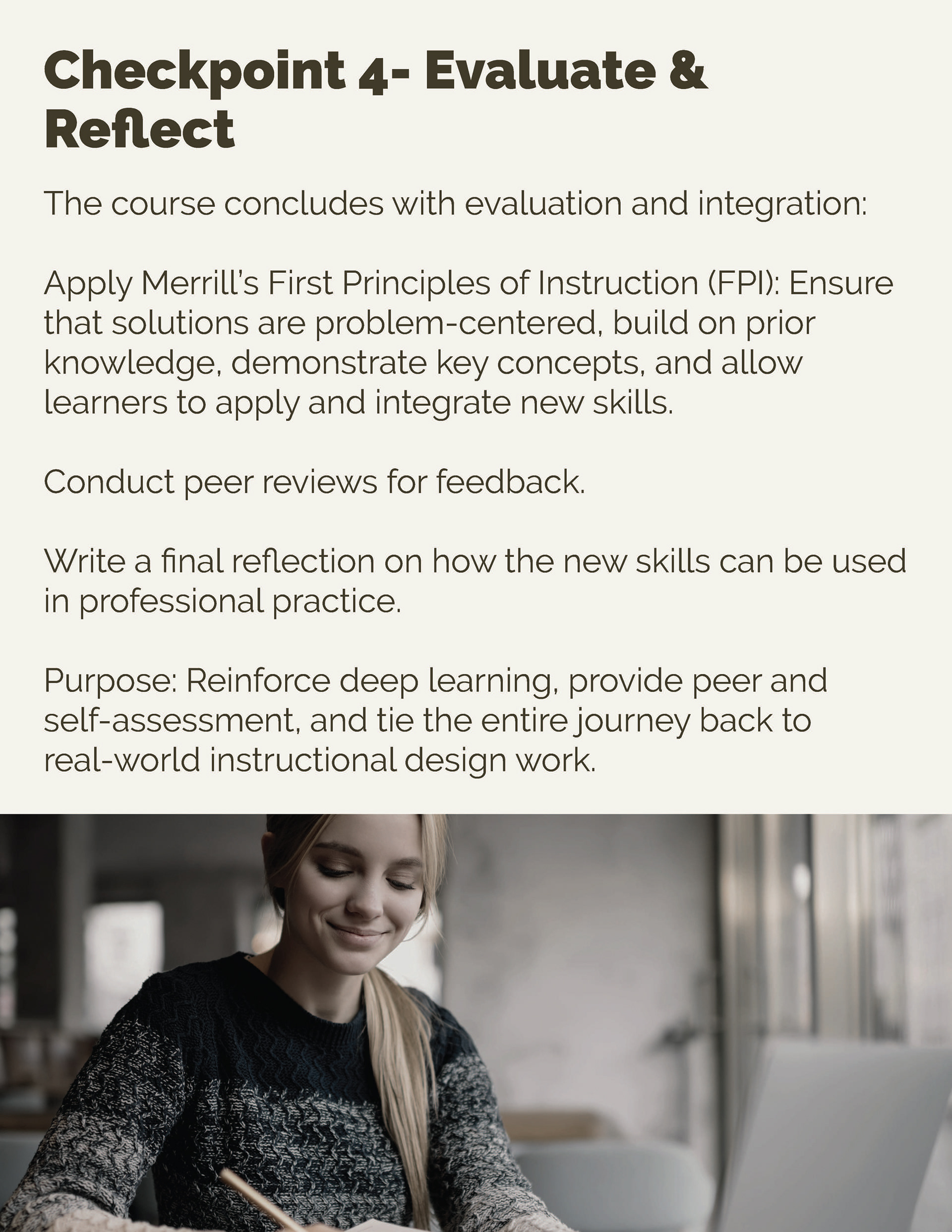 Checkpoint 4- Evaluate & Reflect

The course concludes with evaluation and integration:

Apply Merrill's First Principles of Instruction (FPI): Ensure that solutions are problem-centered, build on prior knowledge, demonstrate key concepts, and allow learners to apply and integrate new skills.

Conduct peer reviews for feedback.

Write a final reflection on how the new skills can be used in professional practice.

Purpose: Reinforce deep learning, provide peer and self-assessment, and tie the entire journey back to real-world instructional design work.